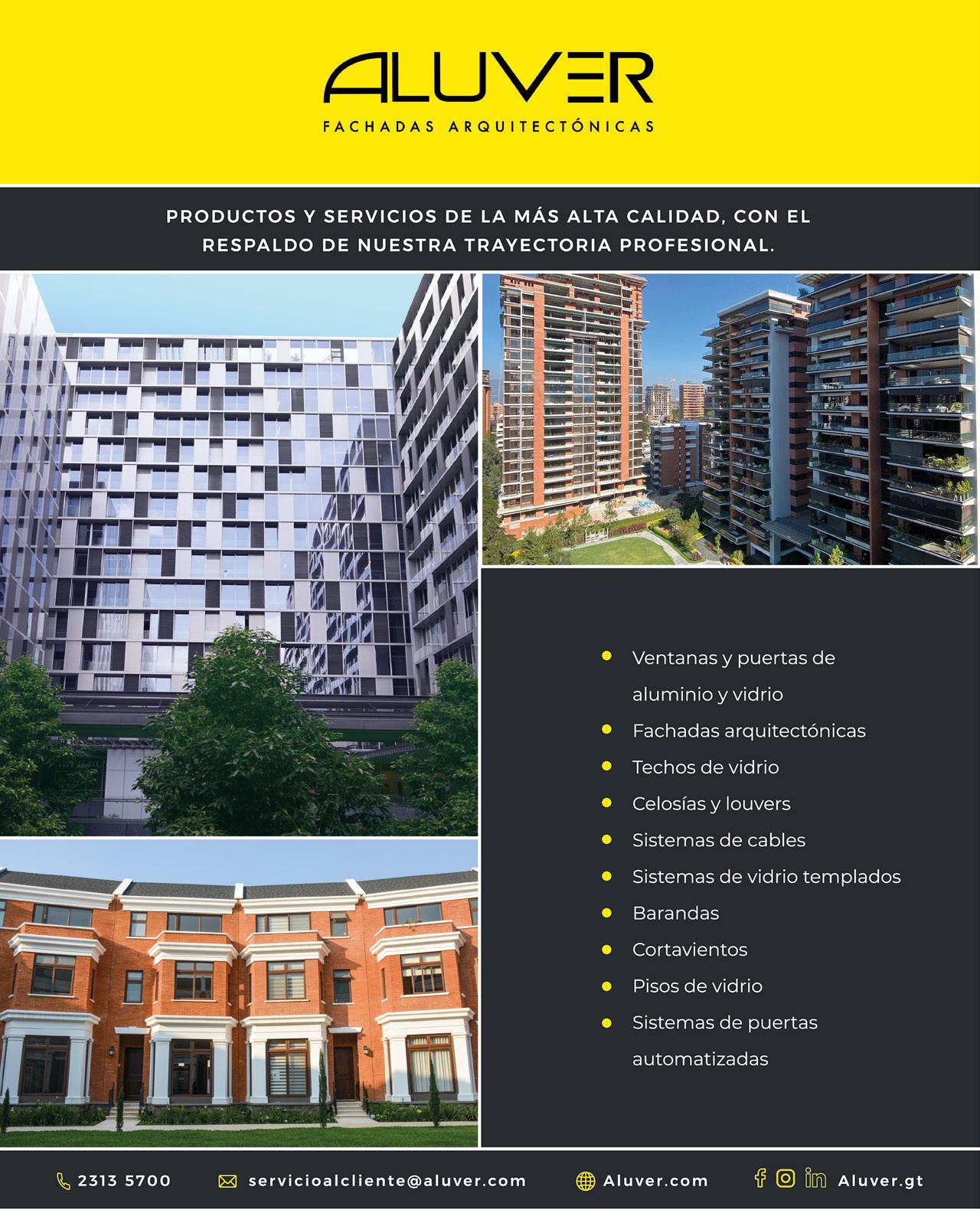 ALUVER
FACHADAS ARQUITECTÓNICAS

PRODUCTOS Y SERVICIOS DE LA MÁS ALTA CALIDAD, CON EL RESPALDO DE NUESTRA TRAYECTORIA PROFESIONAL.

• Ventanas y puertas de aluminio y vidrio
• Fachadas arquitectónicas
• Techos de vidrio
• Celosías y louvers
• Sistemas de cables
• Sistemas de vidrio templados
• Barandas
• Cortavientos
• Pisos de vidrio
• Sistemas de puertas automatizadas

2313 5700 servicioalcliente@aluver.com Aluver.com Aluver.gt